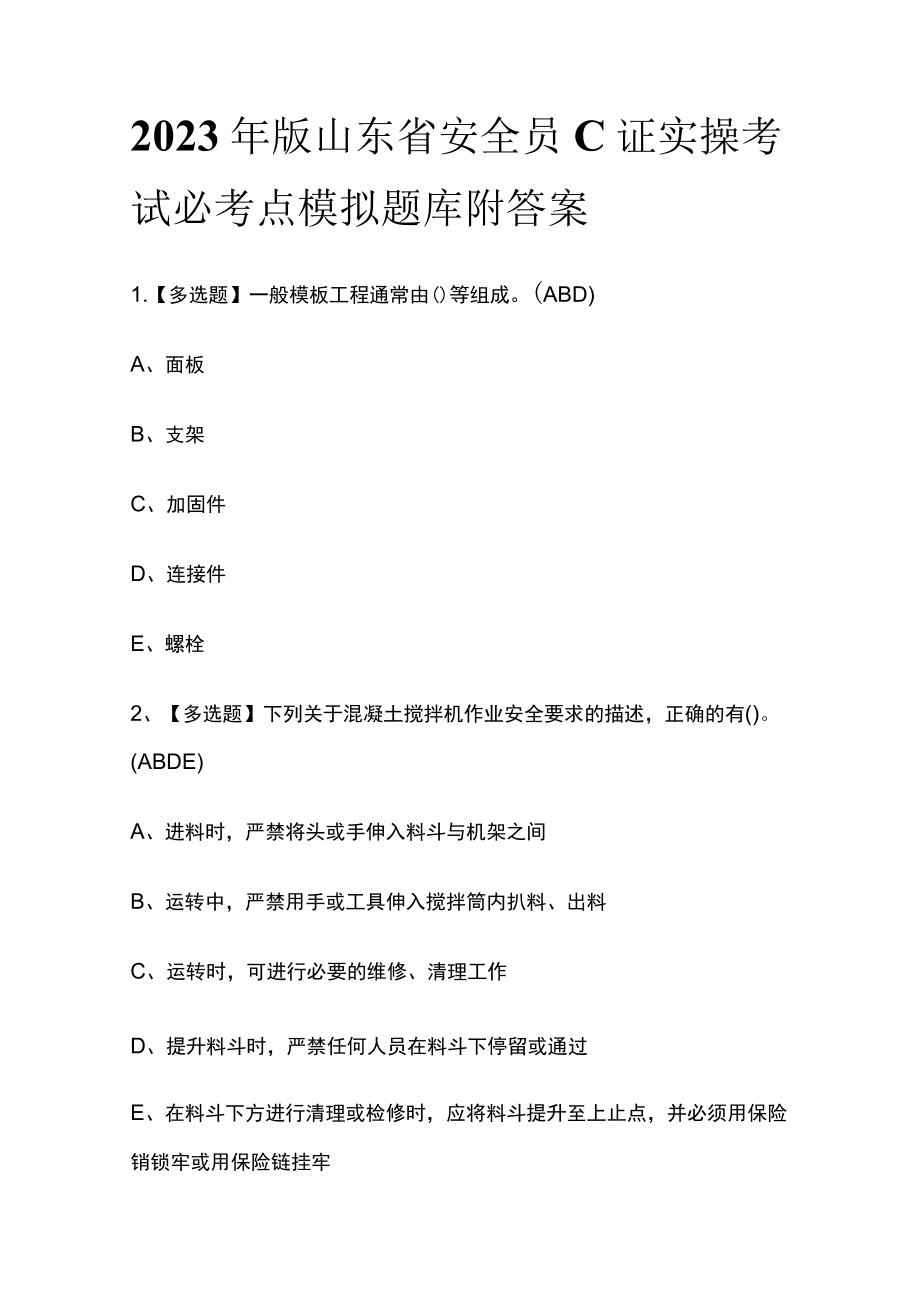 2023年版山东省安全员C证实操考试必考点模拟题库附答案

1.【多选题】一般模板工程通常由()等组成。(ABD)

A、面板

B、支架

C、加固件

D、连接件

E、螺栓

2、【多选题】下列关于混凝土搅拌机作业安全要求的描述，正确的有()。(ABDE)

A、进料时，严禁将头或手伸入料斗与机架之间

B、运转中，严禁用手或工具伸入搅拌筒内扒料、出料

C、运转时，可进行必要的维修、清理工作

D、提升料斗时，严禁任何人员在料斗下停留或通过

E、在料斗下方进行清理或检修时，应将料斗提升至上止点，并必须用保险销锁牢或用保险链挂牢